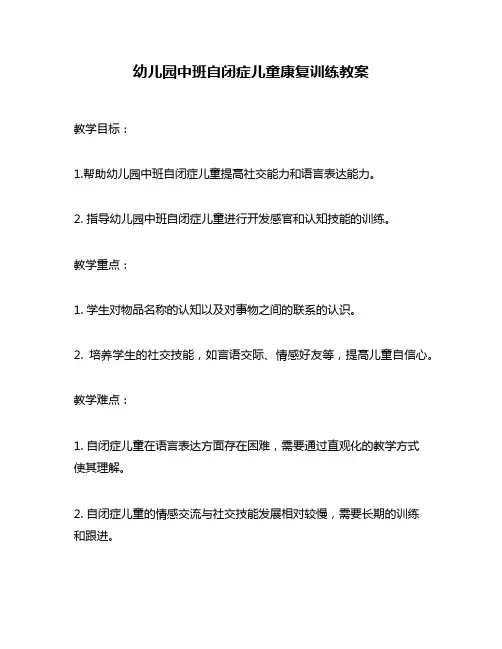 幼儿园中班自闭症儿童康复训练教案

教学目标：

1.帮助幼儿园中班自闭症儿童提高社交能力和语言表达能力。

2. 指导幼儿园中班自闭症儿童进行开发感官和认知技能的训练。

教学重点：

1. 学生对物品名称的认知以及对事物之间的联系的认识。

2. 培养学生的社交技能，如言语交际、情感好友等，提高儿童自信心。

教学难点：

1. 自闭症儿童在语言表达方面存在困难，需要通过直观化的教学方式使其理解。

2. 自闭症儿童的情感交流与社交技能发展相对较慢，需要长期的训练和跟进。